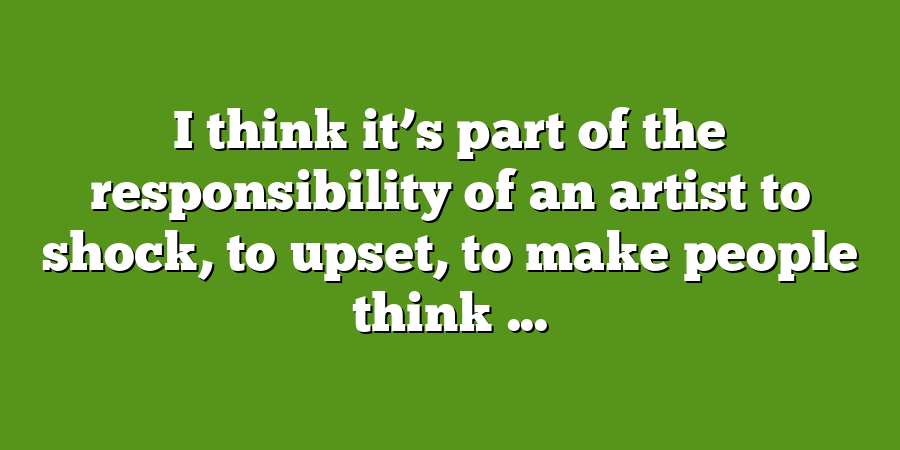 I think it’s part of the responsibility of an artist to shock, to upset, to make people think …